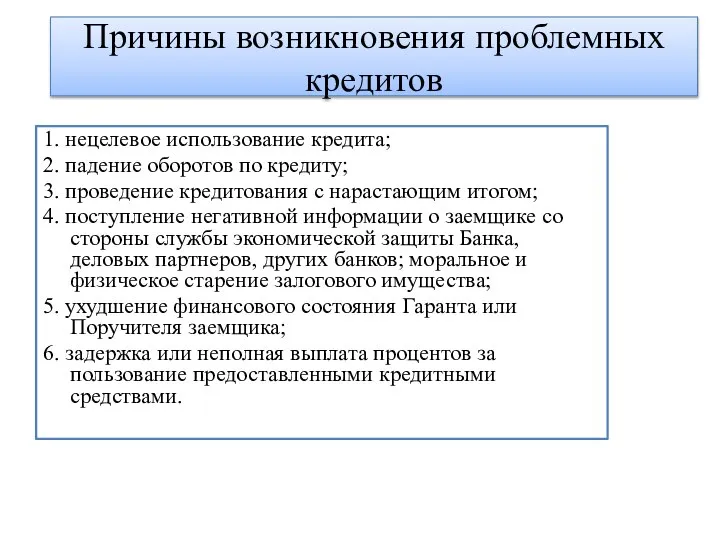 Причины возникновения проблемных кредитов

1. нецелевое использование кредита;

2. падение оборотов по кредиту;

3. проведение кредитования с нарастающим итогом;

4. поступление негативной информации о заемщике со стороны службы экономической защиты Банка, деловых партнеров, других банков; моральное и физическое старение залогового имущества;

5. ухудшение финансового состояния Гаранта или Поручителя заемщика;

6. задержка или неполная выплата процентов за пользование предоставленными кредитными средствами.